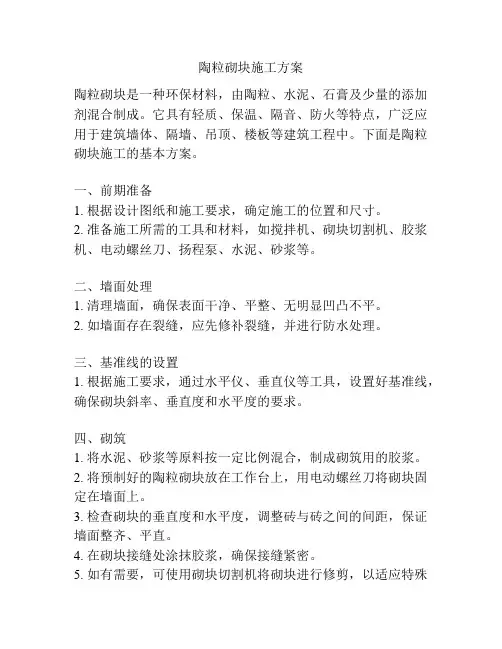 陶粒砌块施工方案

陶粒砌块是一种环保材料，由陶粒、水泥、石膏及少量的添加剂混合制成。它具有轻质、保温、隔音、防火等特点，广泛应用于建筑墙体、隔墙、吊顶、楼板等建筑工程中。下面是陶粒砌块施工的基本方案。

一、前期准备
1. 根据设计图纸和施工要求，确定施工的位置和尺寸。
2. 准备施工所需的工具和材料，如搅拌机、砌块切割机、胶浆机、电动螺丝刀、扬程泵、水泥、砂浆等。

二、墙面处理
1. 清理墙面，确保表面干净、平整、无明显凹凸不平。
2. 如墙面存在裂缝，应先修补裂缝，并进行防水处理。

三、基准线的设置
1. 根据施工要求，通过水平仪、垂直仪等工具，设置好基准线，确保砌块斜率、垂直度和水平度的要求。

四、砌筑
1. 将水泥、砂浆等原料按一定比例混合，制成砌筑用的胶浆。
2. 将预制好的陶粒砌块放在工作台上，用电动螺丝刀将砌块固定在墙面上。
3. 检查砌块的垂直度和水平度，调整砖与砖之间的间距，保证墙面整齐、平直。
4. 在砌块接缝处涂抹胶浆，确保接缝紧密。
5. 如有需要，可使用砌块切割机将砌块进行修剪，以适应特殊